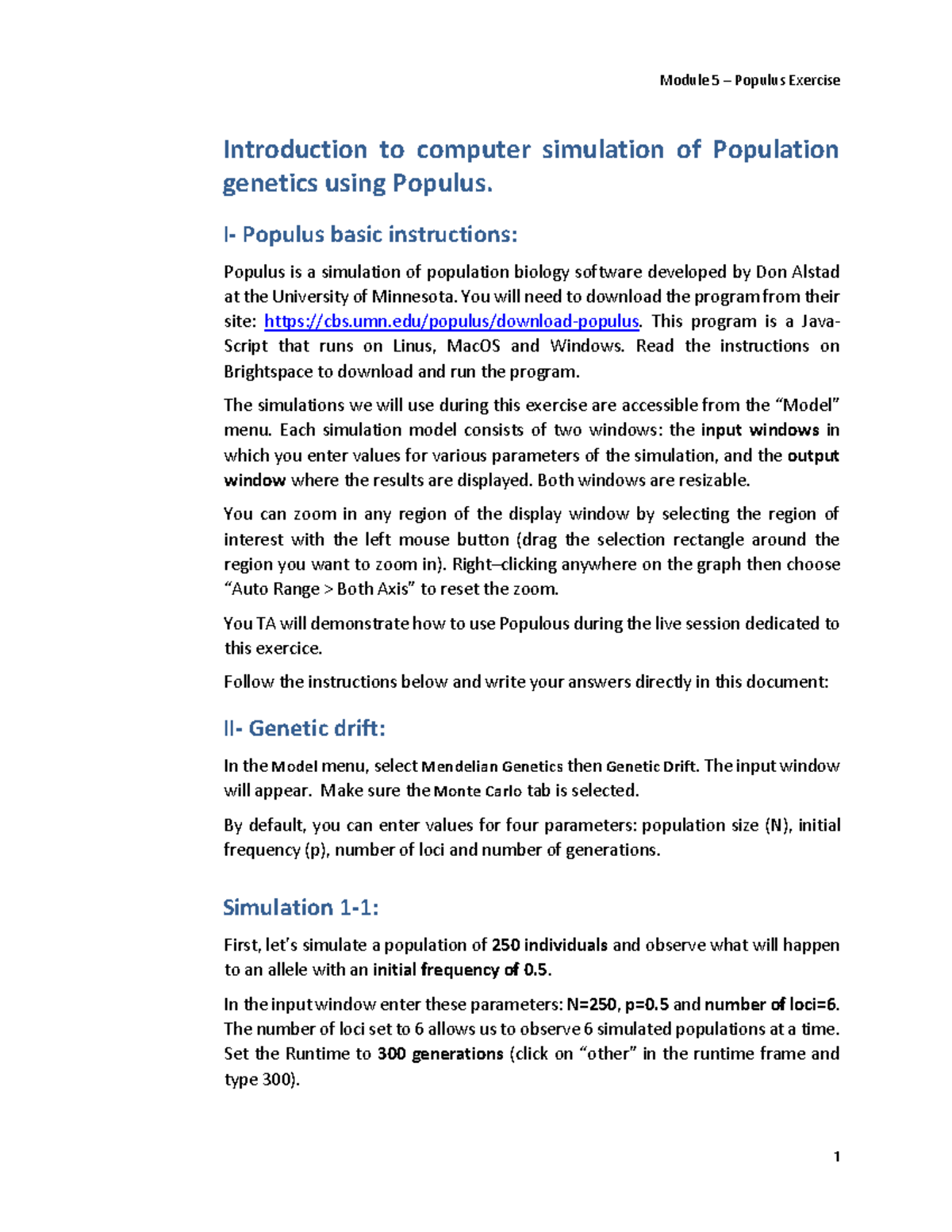 Module 5 – Populus Exercise

Introduction to computer simulation of Population genetics using Populus.

I- Populus basic instructions:

Populus is a simulation of population biology software developed by Don Alstad at the University of Minnesota. You will need to download the program from their site: https://cbs.umn.edu/populus/download-populus. This program is a Java-Script that runs on Linus, MacOS and Windows. Read the instructions on Brightspace to download and run the program.

The simulations we will use during this exercise are accessible from the "Model" menu. Each simulation model consists of two windows: the input windows in which you enter values for various parameters of the simulation, and the output window where the results are displayed. Both windows are resizable.

You can zoom in any region of the display window by selecting the region of interest with the left mouse button (drag the selection rectangle around the region you want to zoom in). Right–clicking anywhere on the graph then choose "Auto Range > Both Axis" to reset the zoom.

You TA will demonstrate how to use Populous during the live session dedicated to this exercice.

Follow the instructions below and write your answers directly in this document:

II- Genetic drift:

In the Model menu, select Mendelian Genetics then Genetic Drift. The input window will appear. Make sure the Monte Carlo tab is selected.

By default, you can enter values for four parameters: population size (N), initial frequency (p), number of loci and number of generations.

Simulation 1-1:

First, let's simulate a population of 250 individuals and observe what will happen to an allele with an initial frequency of 0.5.

In the input window enter these parameters: N=250, p=0.5 and number of loci=6. The number of loci set to 6 allows us to observe 6 simulated populations at a time. Set the Runtime to 300 generations (click on "other" in the runtime frame and type 300).

1